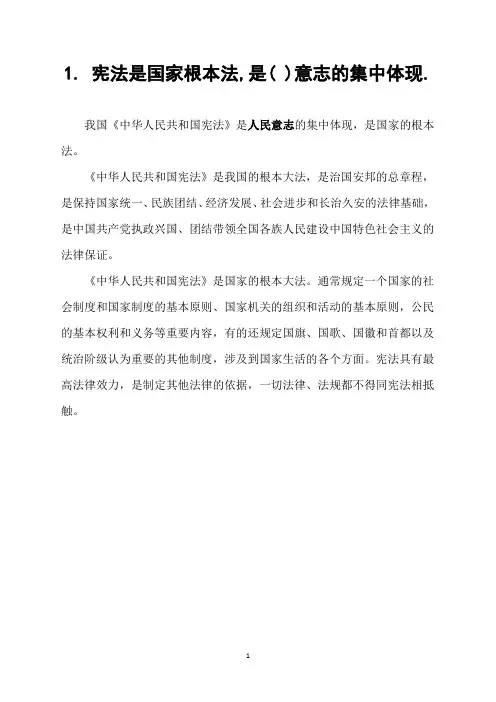 1. 宪法是国家根本法,是( )意志的集中体现.

我国《中华人民共和国宪法》是人民意志的集中体现，是国家的根本法。

《中华人民共和国宪法》是我国的根本大法，是治国安邦的总章程，是保持国家统一、民族团结、经济发展、社会进步和长治久安的法律基础，是中国共产党执政兴国、团结带领全国各族人民建设中国特色社会主义的法律保证。

《中华人民共和国宪法》是国家的根本大法。通常规定一个国家的社会制度和国家制度的基本原则、国家机关的组织和活动的基本原则，公民的基本权利和义务等重要内容，有的还规定国旗、国歌、国徽和首都以及统治阶级认为重要的其他制度，涉及到国家生活的各个方面。宪法具有最高法律效力，是制定其他法律的依据，一切法律、法规都不得同宪法相抵触。

1